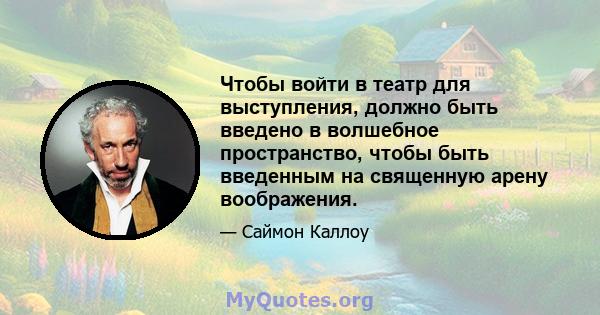 Чтобы войти в театр для выступления, должно быть введено в волшебное пространство, чтобы быть введенным на священную арену воображения.

— Саймон Каллоу

MyQuotes.org